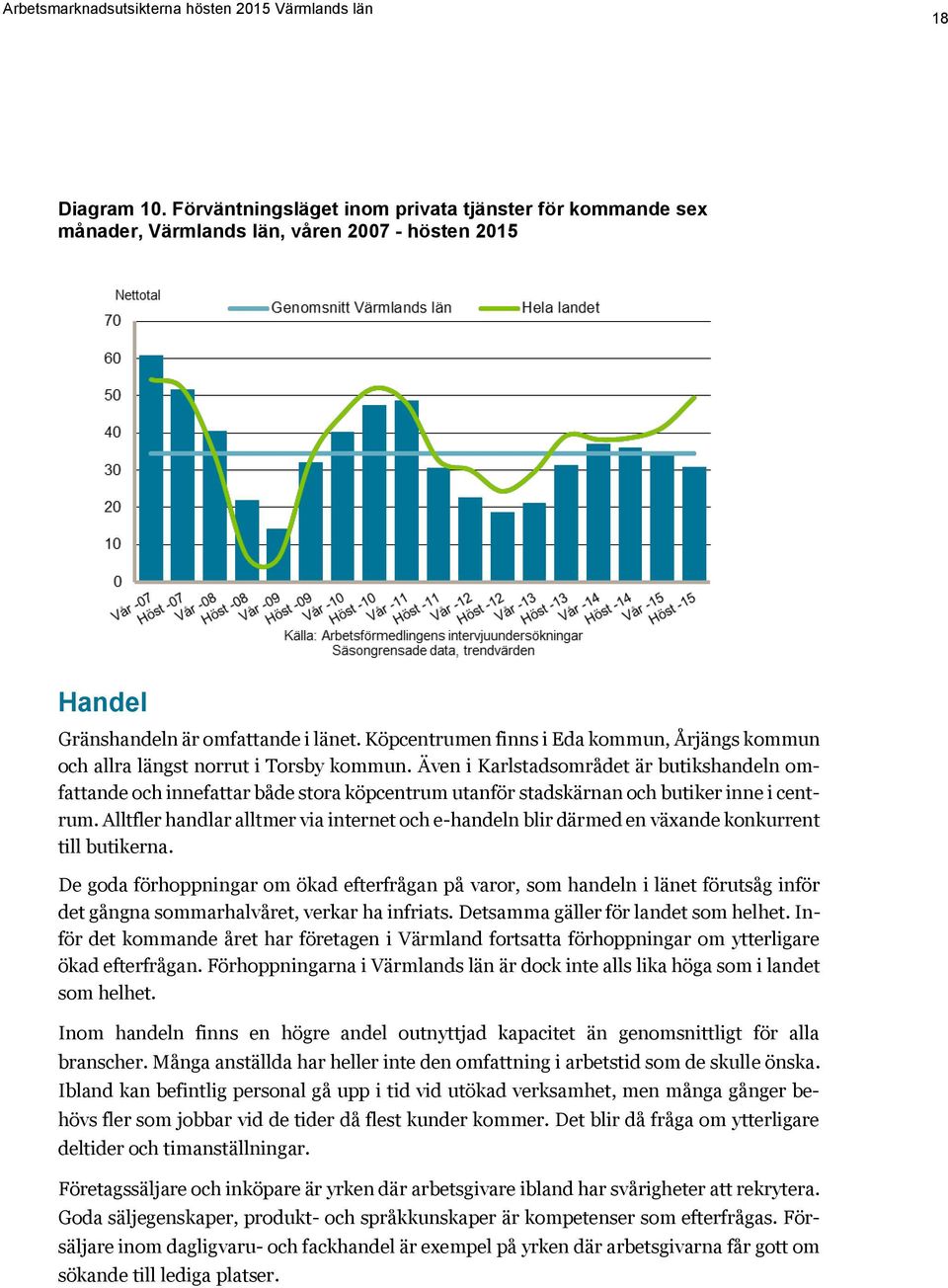 Arbetsmarknadsutsikterna hösten 2015 Värmlands län

18

Diagram 10. Förväntningsläget inom privata tjänster för kommande sex månader, Värmlands län, våren 2007 - hösten 2015

Nettotal

Genomsnitt Värmlands län

Hela landet

70
60
50
40
30
20
10
0

Vår -07
Höst -07
Vår -08
Höst -08
Vår -09
Höst -09
Vår -10
Höst -10
Vår -11
Höst -11
Vår -12
Höst -12
Vår -13
Höst -13
Vår -14
Höst -14
Vår -15
Höst -15

Källa: Arbetsförmedlingens intervjuundersökningar
Säsongrensade data, trendvärden

Handel

Gränshandeln är omfattande i länet. Köpcentrumen finns i Eda kommun, Årjängs kommun och allra längst norrut i Torsby kommun. Även i Karlstadsområdet är butikshandeln omfattande och innefattar både stora köpcentrum utanför stadskärnan och butiker inne i centrum. Alltfler handlar alltmer via internet och e-handeln blir därmed en växande konkurrent till butikerna.

De goda förhoppningar om ökad efterfrågan på varor, som handeln i länet förutsåg inför det gångna sommarhalvåret, verkar ha infriats. Detsamma gäller för landet som helhet. Inför det kommande året har företagen i Värmland fortsatta förhoppningar om ytterligare ökad efterfrågan. Förhoppningarna i Värmlands län är dock inte alls lika höga som i landet som helhet.

Inom handeln finns en högre andel outnyttjad kapacitet än genomsnittligt för alla branscher. Många anställda har heller inte den omfattning i arbetstid som de skulle önska. Ibland kan befintlig personal gå upp i tid vid utökad verksamhet, men många gånger behövs fler som jobbar vid de tider då flest kunder kommer. Det blir då fråga om ytterligare deltider och timanställningar.

Företagssäljare och inköpare är yrken där arbetsgivare ibland har svårigheter att rekrytera. Goda säljegenskaper, produkt- och språkkunskaper är kompetenser som efterfrågas. Försäljare inom dagligvaru- och fackhandel är exempel på yrken där arbetsgivarna får gott om sökande till lediga platser.